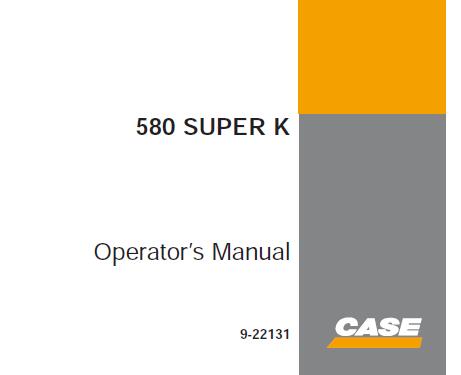 580 SUPER K

Operator's Manual

9-22131

CASE